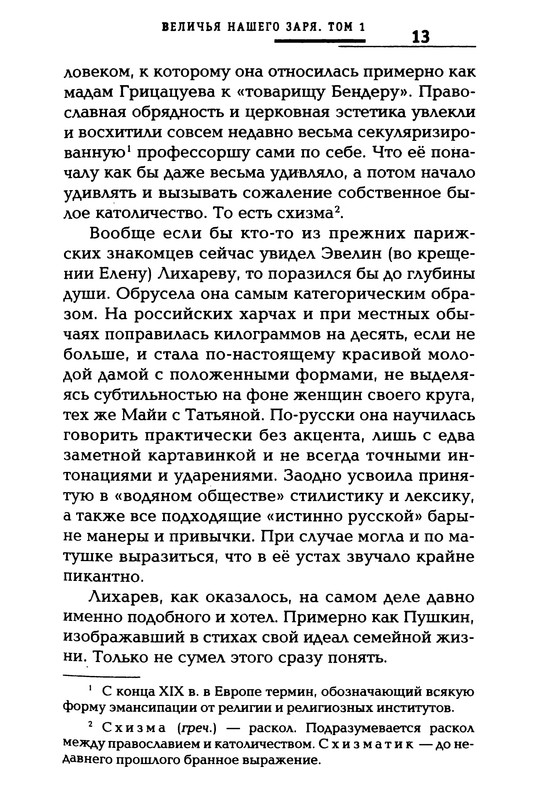 ВЕЛИЧЬЯ НАШЕГО ЗАРЯ. ТОМ 1 13

ловеком, к которому она относилась примерно как мадам Грицацуева к «товарищу Бендеру». Православная обрядность и церковная эстетика увлекли и восхитили совсем недавно весьма секуляризированную$^1$ профессоршу сами по себе. Что её поначалу как бы даже весьма удивляло, а потом начало удивлять и вызывать сожаление собственное былое католичество. То есть схизма$^2$.

Вообще если бы кто-то из прежних парижских знакомцев сейчас увидел Эвелин (во крещении Елену) Лихареву, то поразился бы до глубины души. Обрусела она самым категорическим образом. На российских харчах и при местных обычаях поправилась килограммов на десять, если не больше, и стала по-настоящему красивой молодой дамой с положенными формами, не выделяясь субтильностью на фоне женщин своего круга, тех же Майи с Татьяной. По-русски она научилась говорить практически без акцента, лишь с едва заметной картавинкой и не всегда точными интонациями и ударениями. Заодно усвоила принятую в «водяном обществе» стилистику и лексику, а также все подходящие «истинно русской» барыне манеры и привычки. При случае могла и по матушке выразиться, что в её устах звучало крайне пикантно.

Лихарев, как оказалось, на самом деле давно именно подобного и хотел. Примерно как Пушкин, изображавший в стихах свой идеал семейной жизни. Только не сумел этого сразу понять.

$^1$ С конца XIX в. в Европе термин, обозначающий всякую форму эмансипации от религии и религиозных институтов.

$^2$ Схизма (греч.) — раскол. Подразумевается раскол между православием и католичеством. Схизматик — до недавнего прошлого бранное выражение.